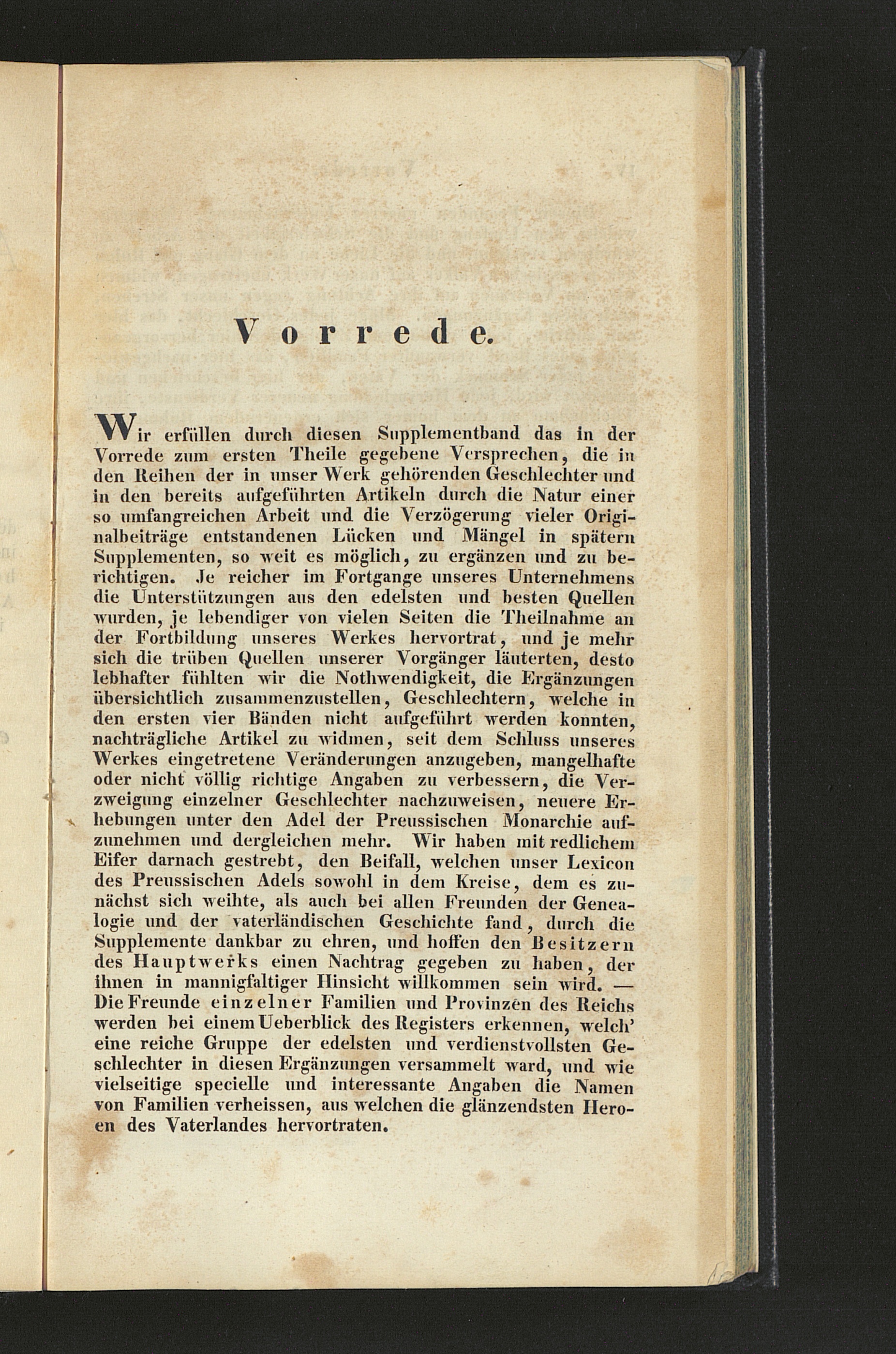 Vorrede.

Wir erfüllen durch diesen Supplementband das in der Vorrede zum ersten Theile gegebene Versprechen, die in den Reihen der in unser Werk gehörenden Geschlechter und in den bereits aufgeführten Artikeln durch die Natur einer so umfangreichen Arbeit und die Verzögerung vieler Originalbeiträge entstandenen Lücken und Mängel in spätern Supplementen, so weit es möglich, zu ergänzen und zu berichtigen. Je reicher im Fortgange unseres Unternehmens die Unterstützungen aus den edelsten und besten Quellen wurden, je lebendiger von vielen Seiten die Theilnahme an der Fortbildung unseres Werkes hervortrat, und je mehr sich die trüben Quellen unserer Vorgänger läuterten, desto lebhafter fühlten wir die Nothwendigkeit, die Ergänzungen übersichtlich zusammenzustellen, Geschlechtern, welche in den ersten vier Bänden nicht aufgeführt werden konnten, nachträgliche Artikel zu widmen, seit dem Schluss unseres Werkes eingetretene Veränderungen anzugeben, mangelhafte oder nicht völlig richtige Angaben zu verbessern, die Verzweigung einzelner Geschlechter nachzuweisen, neuere Erhebungen unter den Adel der Preussischen Monarchie aufzunehmen und dergleichen mehr. Wir haben mit redlichem Eifer darnach gestrebt, den Beifall, welchen unser Lexicon des Preussischen Adels sowohl in dem Kreise, dem es zunächst sich weihte, als auch bei allen Freunden der Genealogie und der vaterländischen Geschichte fand, durch die Supplemente dankbar zu ehren, und hoffen den Besitzern des Hauptwerks einen Nachtrag gegeben zu haben, der ihnen in mannigfaltiger Hinsicht willkommen sein wird. — Die Freunde einzelner Familien und Provinzen des Reichs werden bei einem Ueberblick des Registers erkennen, welch' eine reiche Gruppe der edelsten und verdienstvollsten Geschlechter in diesen Ergänzungen versammelt ward, und wie vielseitige specielle und interessante Angaben die Namen von Familien verheissen, aus welchen die glänzendsten Heroen des Vaterlandes hervortraten.